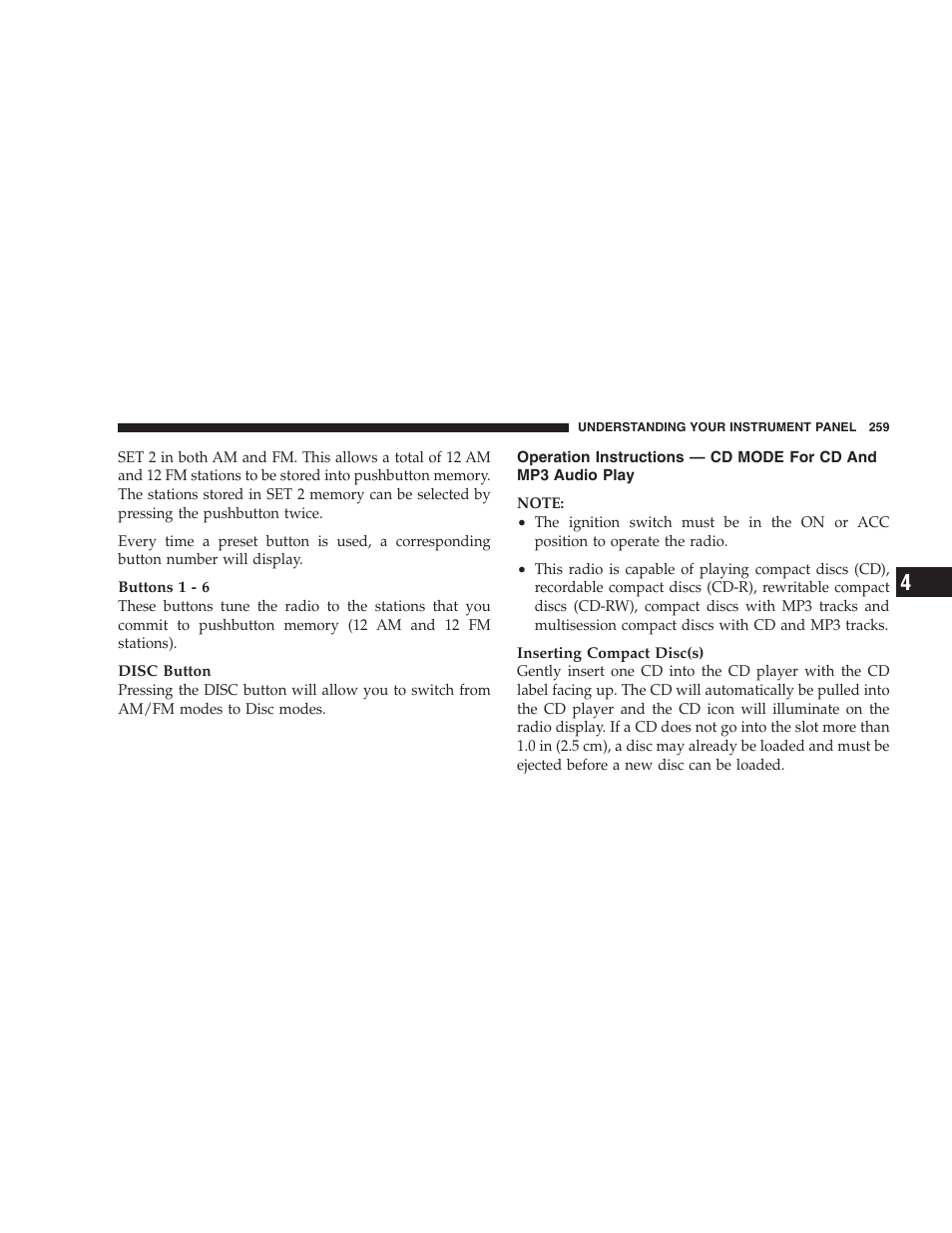 UNDERSTANDING YOUR INSTRUMENT PANEL 259

SET 2 in both AM and FM. This allows a total of 12 AM and 12 FM stations to be stored into pushbutton memory. The stations stored in SET 2 memory can be selected by pressing the pushbutton twice.

Every time a preset button is used, a corresponding button number will display.

Buttons 1 - 6
These buttons tune the radio to the stations that you commit to pushbutton memory (12 AM and 12 FM stations).

DISC Button
Pressing the DISC button will allow you to switch from AM/FM modes to Disc modes.

Operation Instructions — CD MODE For CD And MP3 Audio Play

NOTE:
• The ignition switch must be in the ON or ACC position to operate the radio.

• This radio is capable of playing compact discs (CD), recordable compact discs (CD-R), rewritable compact discs (CD-RW), compact discs with MP3 tracks and multisession compact discs with CD and MP3 tracks.

Inserting Compact Disc(s)
Gently insert one CD into the CD player with the CD label facing up. The CD will automatically be pulled into the CD player and the CD icon will illuminate on the radio display. If a CD does not go into the slot more than 1.0 in (2.5 cm), a disc may already be loaded and must be ejected before a new disc can be loaded.

4